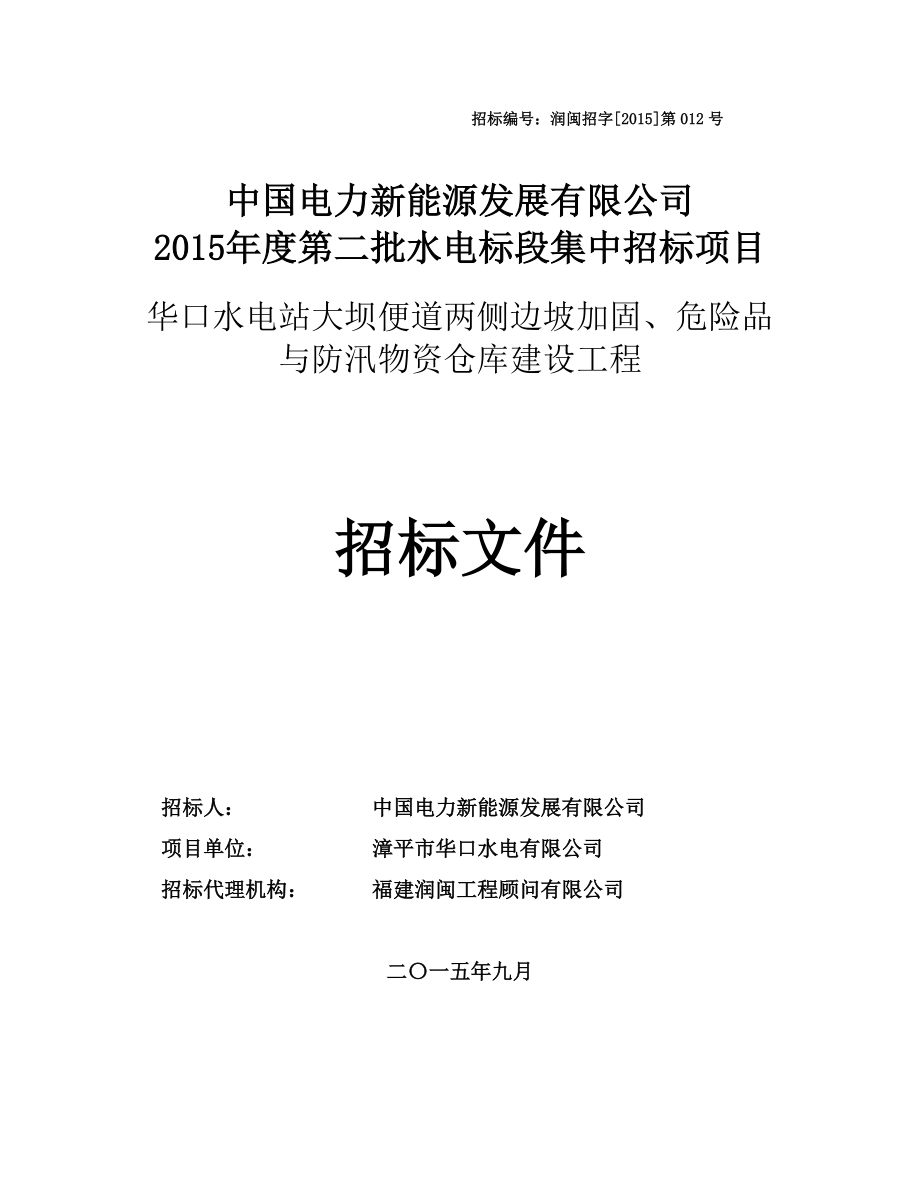 招标编号：润闽招字[2015]第 012 号

中国电力新能源发展有限公司
2015年度第二批水电标段集中招标项目

华口水电站大坝便道两侧边坡加固、危险品与防汛物资仓库建设工程

招标文件

招标人：　　中国电力新能源发展有限公司
项目单位：　　漳平市华口水电有限公司
招标代理机构：　　福建润闽工程顾问有限公司

二〇一五年九月